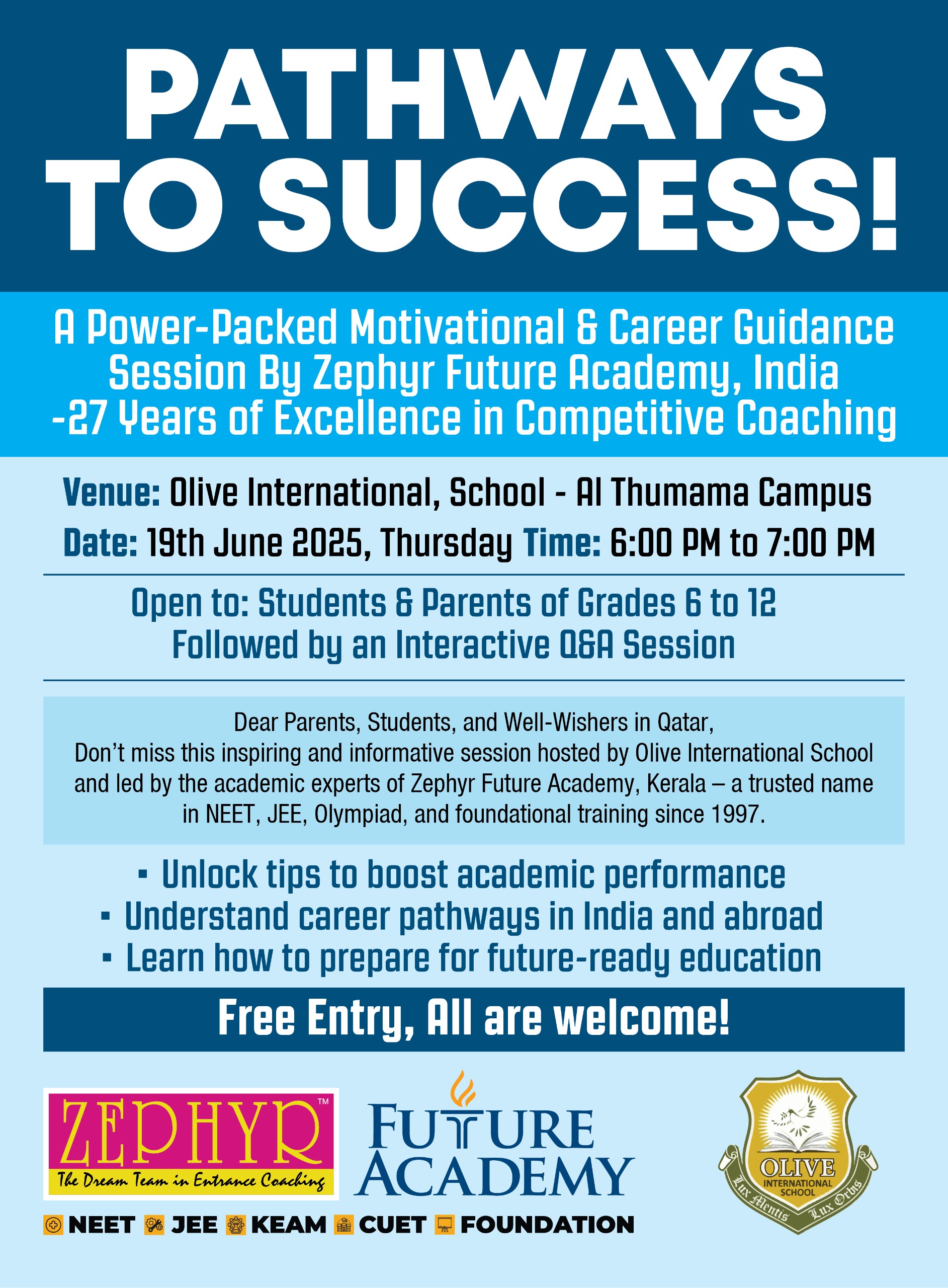 PATHWAYS TO SUCCESS!

A Power-Packed Motivational & Career Guidance Session By Zephyr Future Academy, India -27 Years of Excellence in Competitive Coaching

Venue: Olive International, School - Al Thumama Campus

Date: 19th June 2025, Thursday Time: 6:00 PM to 7:00 PM

Open to: Students & Parents of Grades 6 to 12
Followed by an Interactive Q&A Session

Dear Parents, Students, and Well-Wishers in Qatar,
Don't miss this inspiring and informative session hosted by Olive International School and led by the academic experts of Zephyr Future Academy, Kerala – a trusted name in NEET, JEE, Olympiad, and foundational training since 1997.

▪ Unlock tips to boost academic performance
▪ Understand career pathways in India and abroad
▪ Learn how to prepare for future-ready education

Free Entry, All are welcome!

ZEPHYR™
The Dream Team in Entrance Coaching

FUTURE ACADEMY

NEET JEE KEAM CUET FOUNDATION

OLIVE INTERNATIONAL SCHOOL
Lux Mentis Lux Orbis